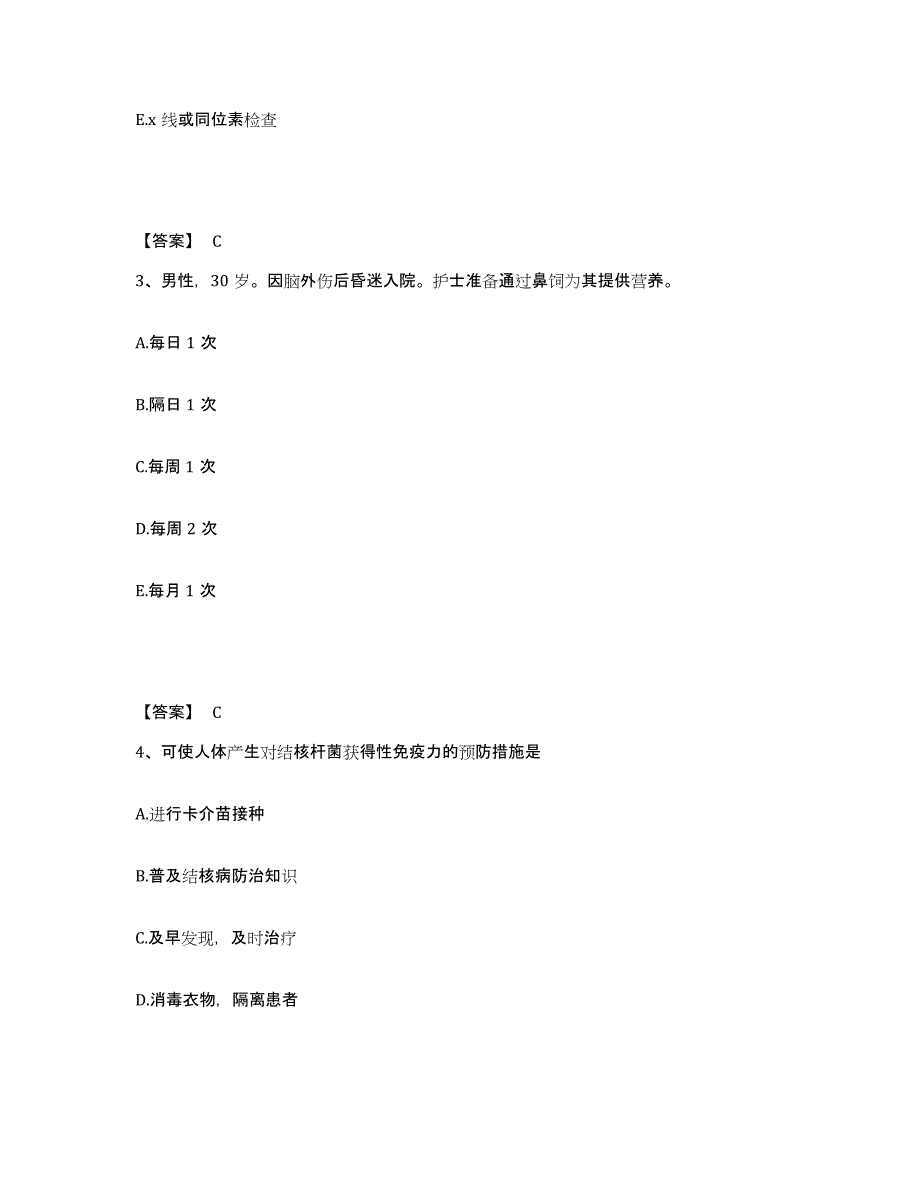 E.x 线或同位素检查

【答案】 C

3、男性，30 岁。因脑外伤后昏迷入院。护士准备通过鼻饲为其提供营养。

A.每日 1 次

B.隔日 1 次

C.每周 1 次

D.每周 2 次

E.每月 1 次

【答案】 C

4、可使人体产生对结核杆菌获得性免疫力的预防措施是

A.进行卡介苗接种

B.普及结核病防治知识

C.及早发现，及时治疗

D.消毒衣物，隔离患者